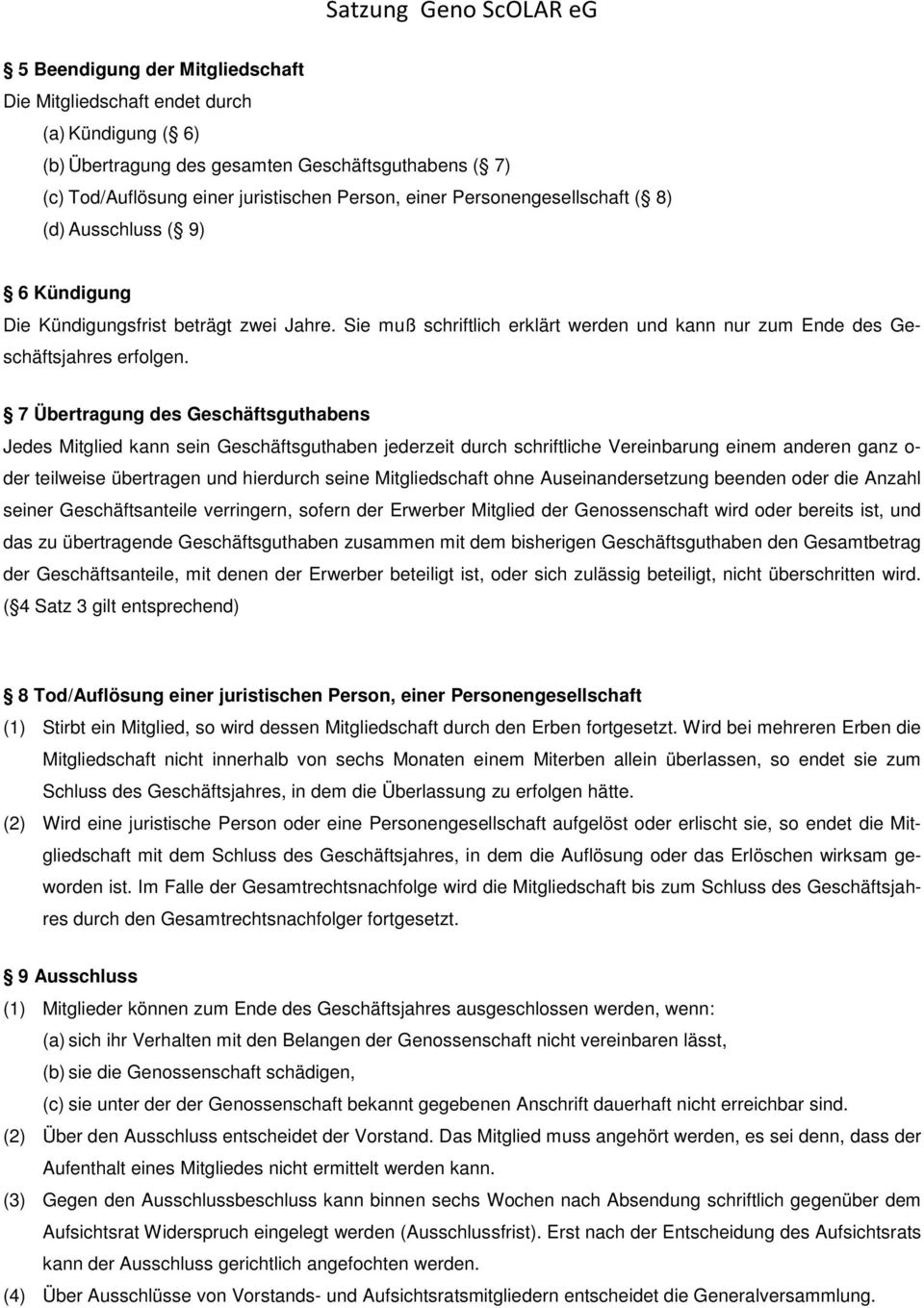 Satzung Geno ScOLAR eG

5 Beendigung der Mitgliedschaft
Die Mitgliedschaft endet durch
(a) Kündigung ( 6)
(b) Übertragung des gesamten Geschäftsguthabens ( 7)
(c) Tod/Auflösung einer juristischen Person, einer Personengesellschaft ( 8)
(d) Ausschluss ( 9)

6 Kündigung
Die Kündigungsfrist beträgt zwei Jahre. Sie muß schriftlich erklärt werden und kann nur zum Ende des Geschäftsjahres erfolgen.

7 Übertragung des Geschäftsguthabens
Jedes Mitglied kann sein Geschäftsguthaben jederzeit durch schriftliche Vereinbarung einem anderen ganz oder teilweise übertragen und hierdurch seine Mitgliedschaft ohne Auseinandersetzung beenden oder die Anzahl seiner Geschäftsanteile verringern, sofern der Erwerber Mitglied der Genossenschaft wird oder bereits ist, und das zu übertragende Geschäftsguthaben zusammen mit dem bisherigen Geschäftsguthaben den Gesamtbetrag der Geschäftsanteile, mit denen der Erwerber beteiligt ist, oder sich zulässig beteiligt, nicht überschritten wird. ( 4 Satz 3 gilt entsprechend)

8 Tod/Auflösung einer juristischen Person, einer Personengesellschaft
(1) Stirbt ein Mitglied, so wird dessen Mitgliedschaft durch den Erben fortgesetzt. Wird bei mehreren Erben die Mitgliedschaft nicht innerhalb von sechs Monaten einem Miterben allein überlassen, so endet sie zum Schluss des Geschäftsjahres, in dem die Überlassung zu erfolgen hätte.
(2) Wird eine juristische Person oder eine Personengesellschaft aufgelöst oder erlischt sie, so endet die Mitgliedschaft mit dem Schluss des Geschäftsjahres, in dem die Auflösung oder das Erlöschen wirksam geworden ist. Im Falle der Gesamtrechtsnachfolge wird die Mitgliedschaft bis zum Schluss des Geschäftsjahres durch den Gesamtrechtsnachfolger fortgesetzt.

9 Ausschluss
(1) Mitglieder können zum Ende des Geschäftsjahres ausgeschlossen werden, wenn:
(a) sich ihr Verhalten mit den Belangen der Genossenschaft nicht vereinbaren lässt,
(b) sie die Genossenschaft schädigen,
(c) sie unter der der Genossenschaft bekannt gegebenen Anschrift dauerhaft nicht erreichbar sind.
(2) Über den Ausschluss entscheidet der Vorstand. Das Mitglied muss angehört werden, es sei denn, dass der Aufenthalt eines Mitgliedes nicht ermittelt werden kann.
(3) Gegen den Ausschlussbeschluss kann binnen sechs Wochen nach Absendung schriftlich gegenüber dem Aufsichtsrat Widerspruch eingelegt werden (Ausschlussfrist). Erst nach der Entscheidung des Aufsichtsrats kann der Ausschluss gerichtlich angefochten werden.
(4) Über Ausschlüsse von Vorstands- und Aufsichtsratsmitgliedern entscheidet die Generalversammlung.